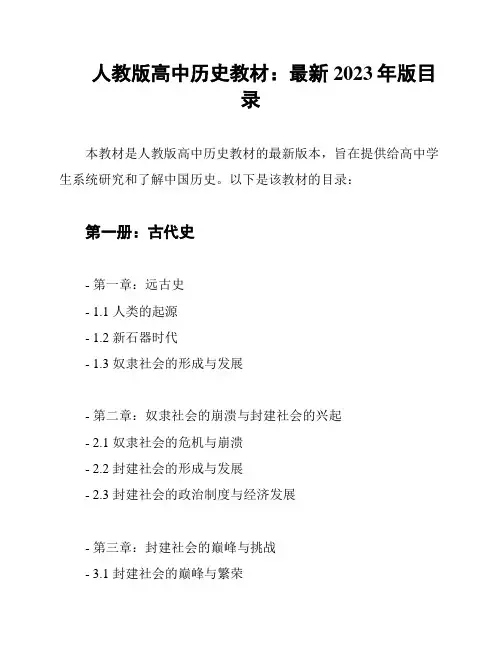 人教版高中历史教材：最新 2023 年版目录

本教材是人教版高中历史教材的最新版本，旨在提供给高中学生系统研究和了解中国历史。以下是该教材的目录：

第一册：古代史

- 第一章：远古史
- 1.1 人类的起源
- 1.2 新石器时代
- 1.3 奴隶社会的形成与发展

- 第二章：奴隶社会的崩溃与封建社会的兴起
- 2.1 奴隶社会的危机与崩溃
- 2.2 封建社会的形成与发展
- 2.3 封建社会的政治制度与经济发展

- 第三章：封建社会的巅峰与挑战
- 3.1 封建社会的巅峰与繁荣